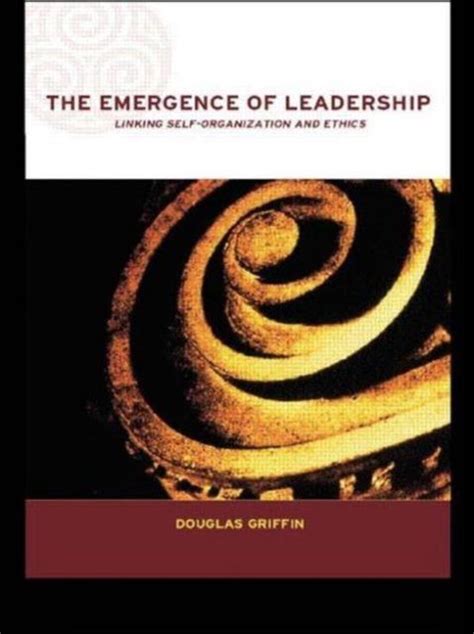 THE EMERGENCE OF LEADERSHIP
LINKING SELF-ORGANIZATION AND ETHICS

DOUGLAS GRIFFIN